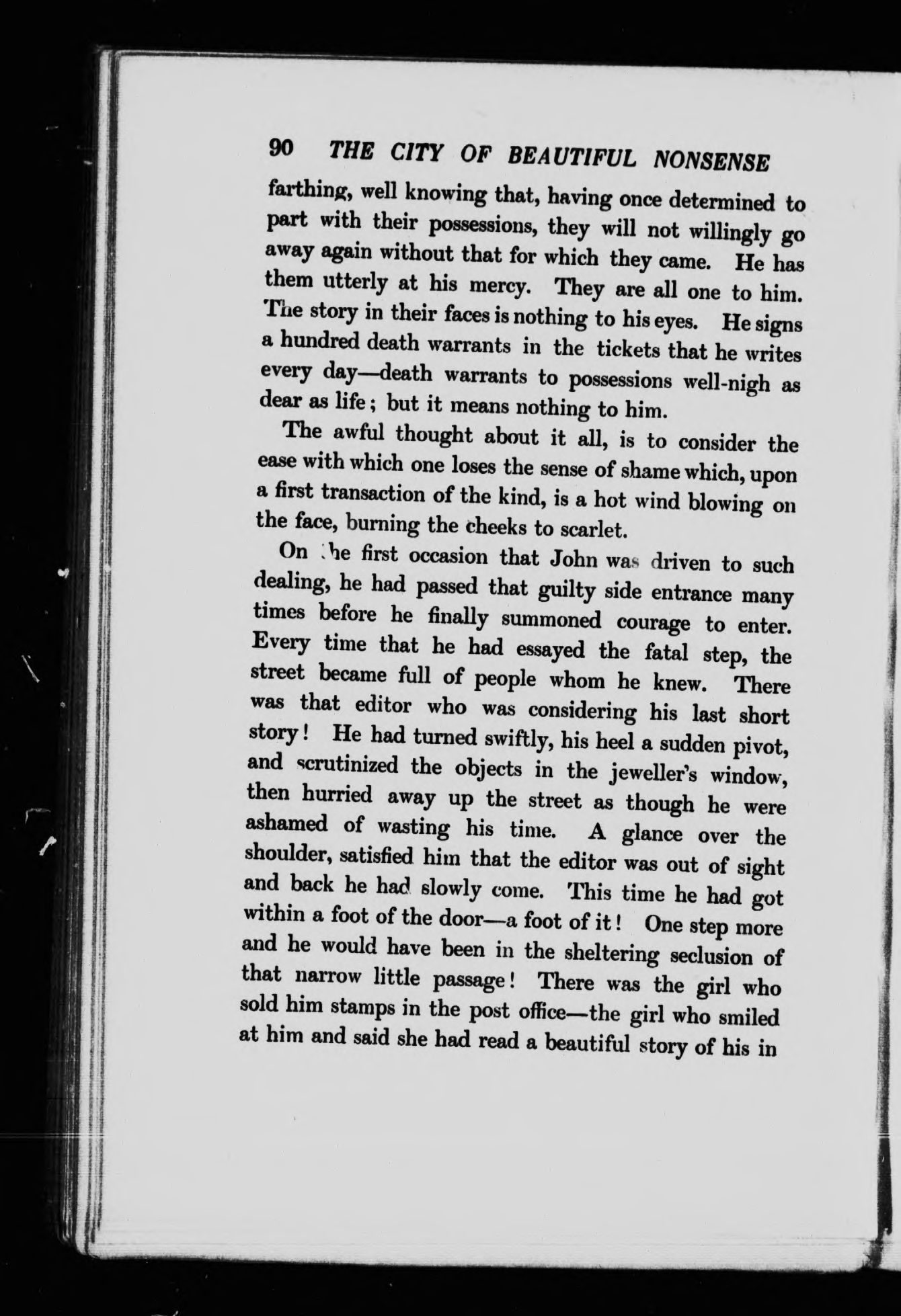 90 THE CITY OF BEAUTIFUL NONSENSE

farthing, well knowing that, having once determined to part with their possessions, they will not willingly go away again without that for which they came. He has them utterly at his mercy. They are all one to him. The story in their faces is nothing to his eyes. He signs a hundred death warrants in the tickets that he writes every day—death warrants to possessions well-nigh as dear as life; but it means nothing to him.

The awful thought about it all, is to consider the ease with which one loses the sense of shame which, upon a first transaction of the kind, is a hot wind blowing on the face, burning the cheeks to scarlet.

On the first occasion that John was driven to such dealing, he had passed that guilty side entrance many times before he finally summoned courage to enter. Every time that he had essayed the fatal step, the street became full of people whom he knew. There was that editor who was considering his last short story! He had turned swiftly, his heel a sudden pivot, and scrutinized the objects in the jeweller's window, then hurried away up the street as though he were ashamed of wasting his time. A glance over the shoulder, satisfied him that the editor was out of sight and back he had slowly come. This time he had got within a foot of the door—a foot of it! One step more and he would have been in the sheltering seclusion of that narrow little passage! There was the girl who sold him stamps in the post office—the girl who smiled at him and said she had read a beautiful story of his in